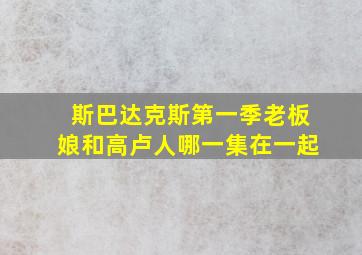 斯巴达克斯第一季老板娘和高卢人哪一集在一起